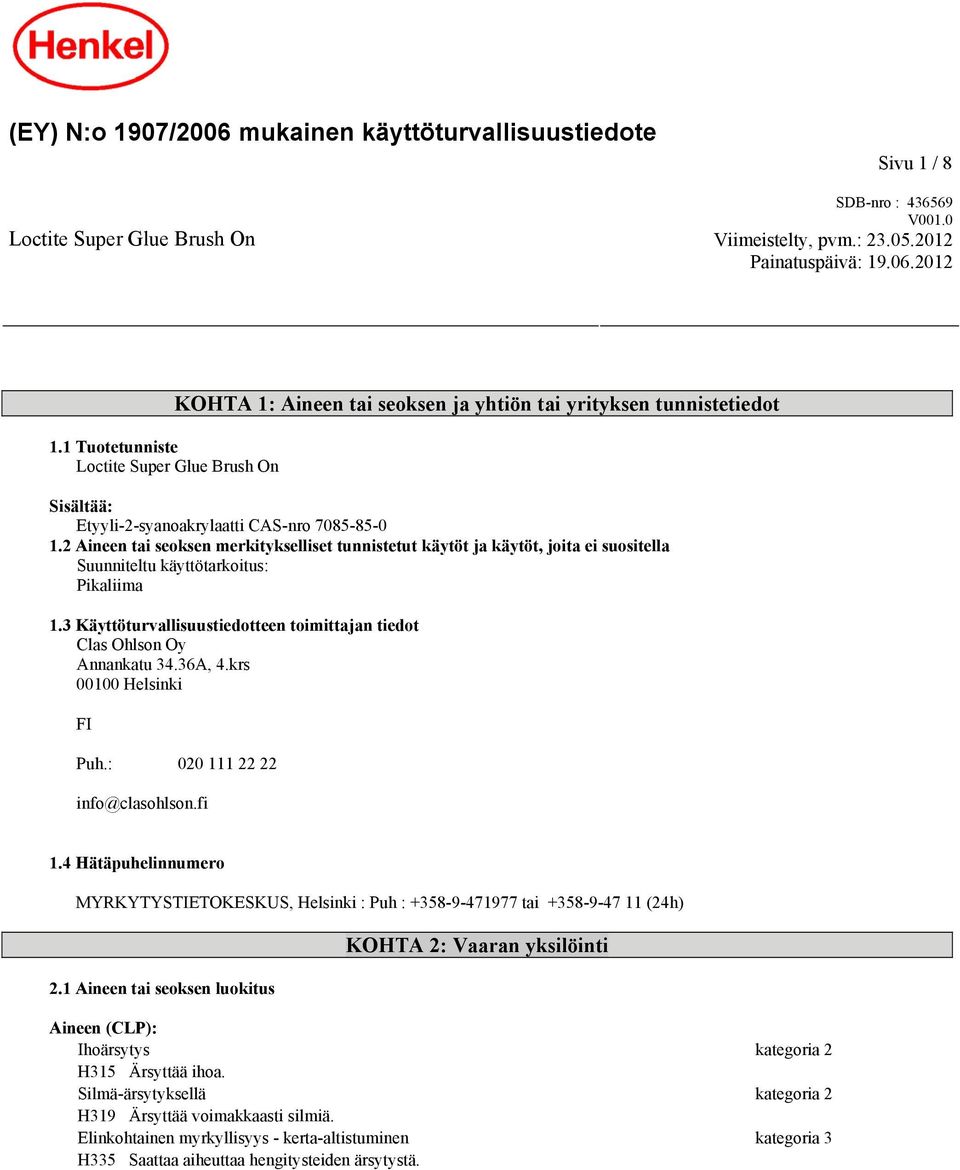 Henkel

(EY) N:o 1907/2006 mukainen käyttöturvallisuustiedote

Sivu 1 / 8

SDB-nro : 436569
V001.0
Loctite Super Glue Brush On
Viimeistelty, pvm.: 23.05.2012
Painatuspäivä: 19.06.2012

KOHTA 1: Aineen tai seoksen ja yhtiön tai yrityksen tunnistetiedot

1.1 Tuotetunniste
Loctite Super Glue Brush On

Sisältää:
Etyyli-2-syanoakrylaatti CAS-nro 7085-85-0
1.2 Aineen tai seoksen merkitykselliset tunnistetut käytöt ja käytöt, joita ei suositella
Suunniteltu käyttötarkoitus:
Pikaliima

1.3 Käyttöturvallisuustiedotteen toimittajan tiedot
Clas Ohlson Oy
Annankatu 34.36A, 4.krs
00100 Helsinki

FI

Puh.: 020 111 22 22

info@clasohlson.fi

1.4 Hätäpuhelinnumero

MYRKYTYSTIETOKESKUS, Helsinki : Puh : +358-9-471977 tai +358-9-47 11 (24h)

KOHTA 2: Vaaran yksilöinti

2.1 Aineen tai seoksen luokitus

Aineen (CLP):
Ihoärsytys kategoria 2
H315 Ärsyttää ihoa.
Silmä-ärsytyksellä kategoria 2
H319 Ärsyttää voimakkaasti silmiä.
Elinkohtainen myrkyllisyys - kerta-altistuminen kategoria 3
H335 Saattaa aiheuttaa hengitysteiden ärsytystä.